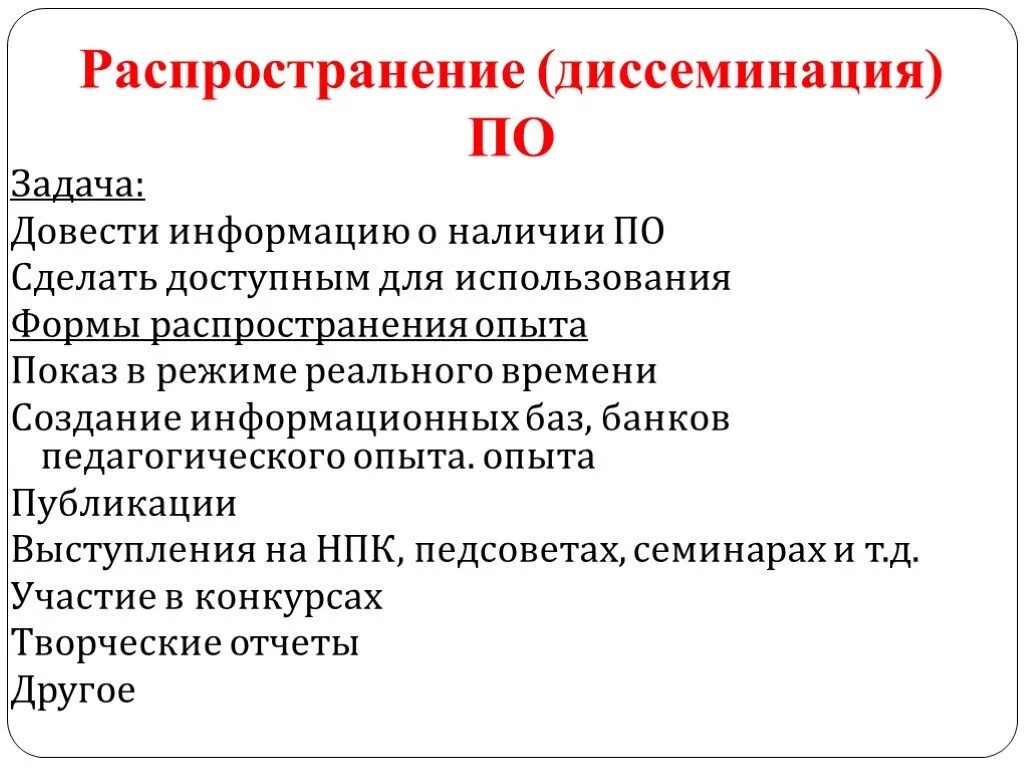 Распространение (диссеминация) ПО

Задача:
Довести информацию о наличии ПО
Сделать доступным для использования
Формы распространения опыта
Показ в режиме реального времени
Создание информационных баз, банков педагогического опыта. опыта
Публикации
Выступления на НПК, педсоветах, семинарах и т.д.
Участие в конкурсах
Творческие отчеты
Другое